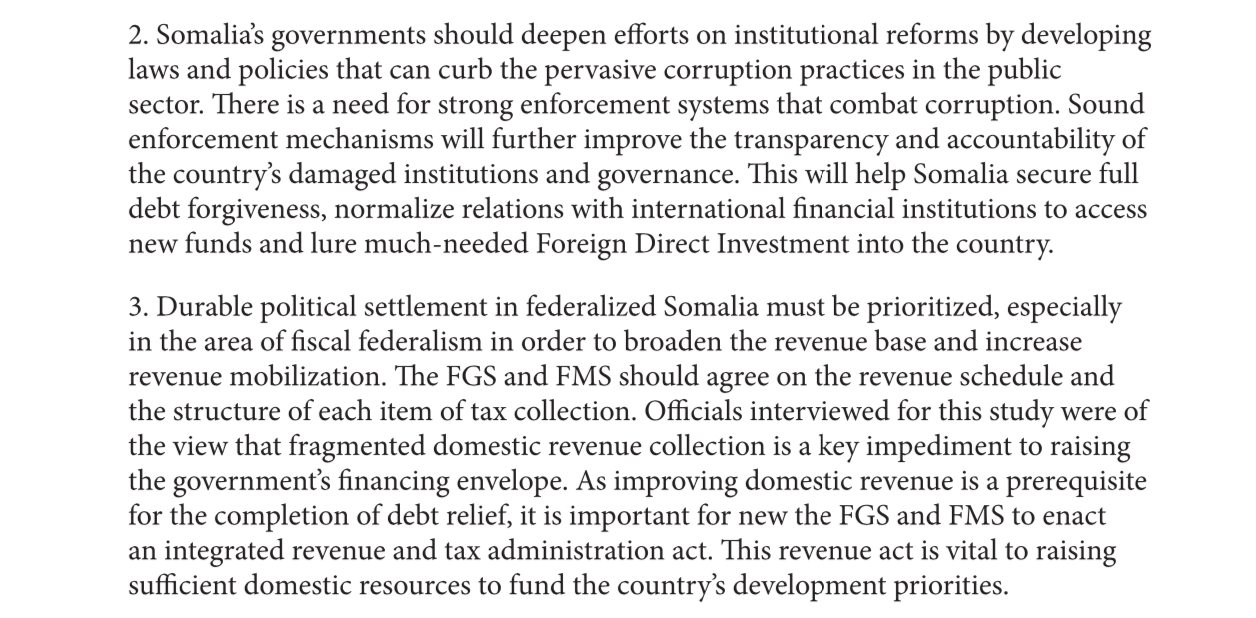 2. Somalia's governments should deepen efforts on institutional reforms by developing laws and policies that can curb the pervasive corruption practices in the public sector. There is a need for strong enforcement systems that combat corruption. Sound enforcement mechanisms will further improve the transparency and accountability of the country's damaged institutions and governance. This will help Somalia secure full debt forgiveness, normalize relations with international financial institutions to access new funds and lure much-needed Foreign Direct Investment into the country.

3. Durable political settlement in federalized Somalia must be prioritized, especially in the area of fiscal federalism in order to broaden the revenue base and increase revenue mobilization. The FGS and FMS should agree on the revenue schedule and the structure of each item of tax collection. Officials interviewed for this study were of the view that fragmented domestic revenue collection is a key impediment to raising the government's financing envelope. As improving domestic revenue is a prerequisite for the completion of debt relief, it is important for new the FGS and FMS to enact an integrated revenue and tax administration act. This revenue act is vital to raising sufficient domestic resources to fund the country's development priorities.